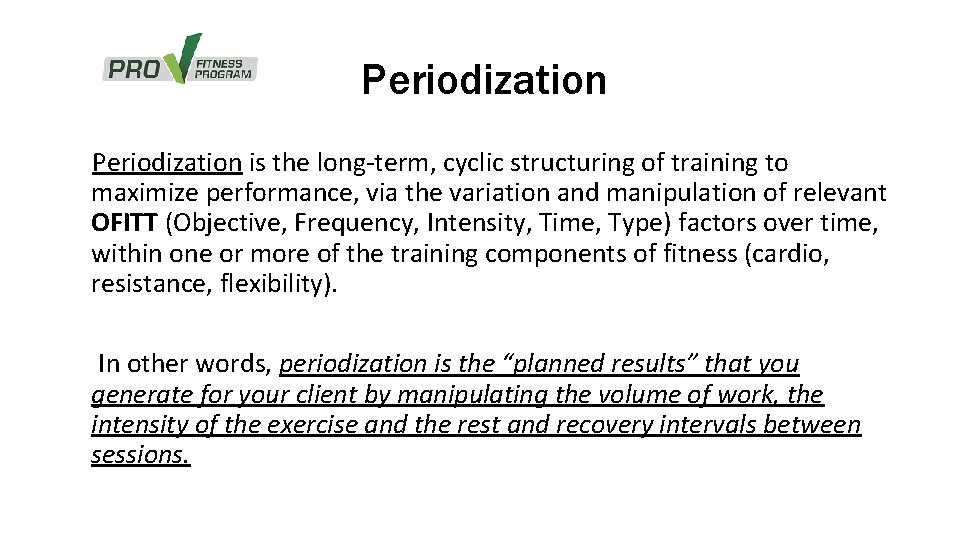 PRO FITNESS PROGRAM

Periodization

Periodization is the long-term, cyclic structuring of training to maximize performance, via the variation and manipulation of relevant OFITT (Objective, Frequency, Intensity, Time, Type) factors over time, within one or more of the training components of fitness (cardio, resistance, flexibility).

In other words, periodization is the “planned results” that you generate for your client by manipulating the volume of work, the intensity of the exercise and the rest and recovery intervals between sessions.